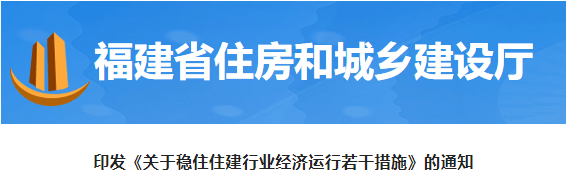 福建省住房和城乡建设厅

印发《关于稳住住建行业经济运行若干措施》的通知